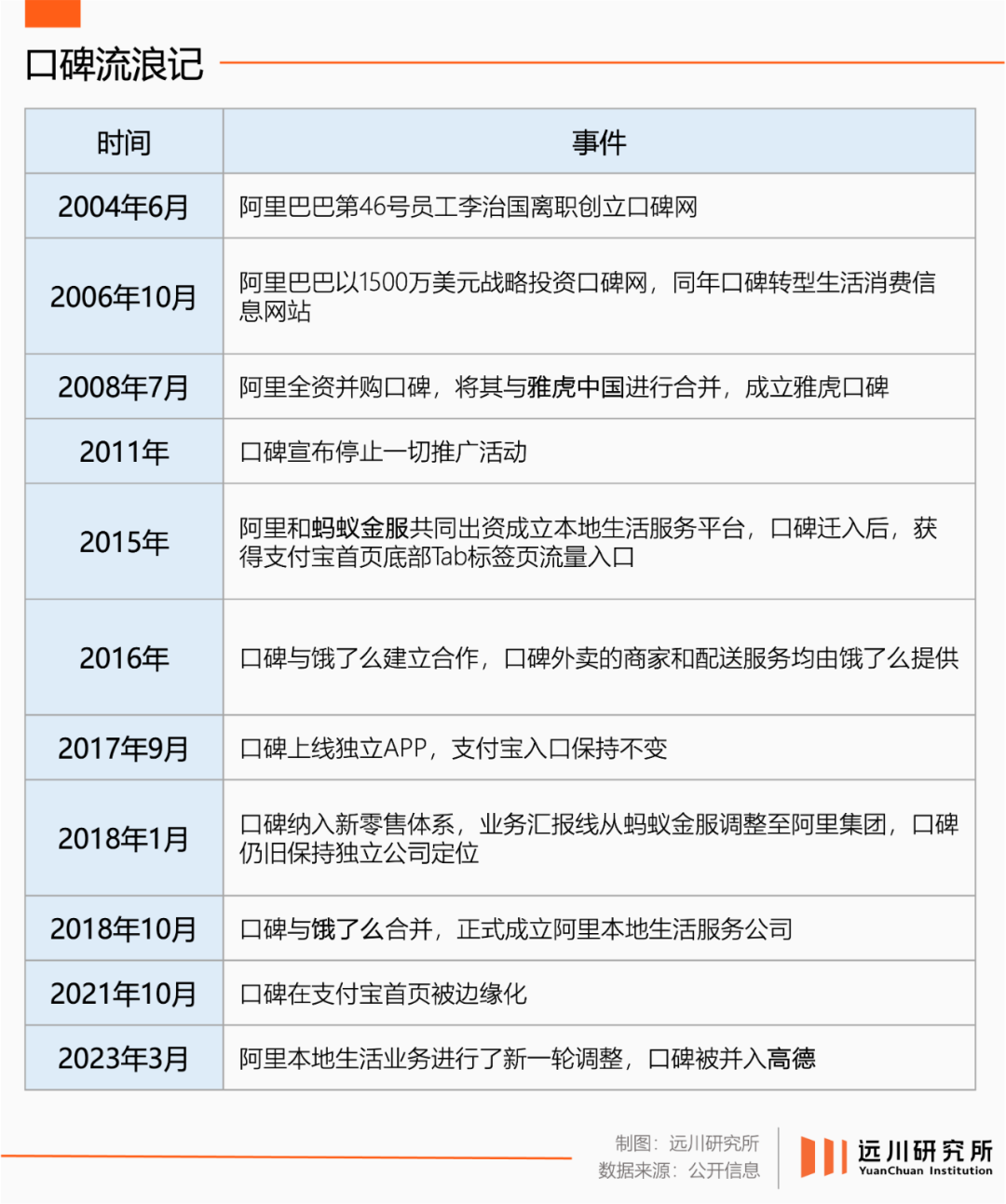 口碑流浪记

| 时间 | 事件 |
|---|---|
| 2004年6月 | 阿里巴巴第46号员工李治国离职创立口碑网 |
| 2006年10月 | 阿里巴巴以1500万美元战略投资口碑网，同年口碑转型生活消费信息网站 |
| 2008年7月 | 阿里全资并购口碑，将其与雅虎中国进行合并，成立雅虎口碑 |
| 2011年 | 口碑宣布停止一切推广活动 |
| 2015年 | 阿里和蚂蚁金服共同出资成立本地生活服务平台，口碑迁入后，获得支付宝首页底部Tab标签页流量入口 |
| 2016年 | 口碑与饿了么建立合作，口碑外卖的商家和配送服务均由饿了么提供 |
| 2017年9月 | 口碑上线独立APP，支付宝入口保持不变 |
| 2018年1月 | 口碑纳入新零售体系，业务汇报线从蚂蚁金服调整至阿里集团，口碑仍旧保持独立公司定位 |
| 2018年10月 | 口碑与饿了么合并，正式成立阿里本地生活服务公司 |
| 2021年10月 | 口碑在支付宝首页被边缘化 |
| 2023年3月 | 阿里本地生活业务进行了新一轮调整，口碑被并入高德 |

制图：远川研究所
数据来源：公开信息

远川研究所
YuanChuan Institution